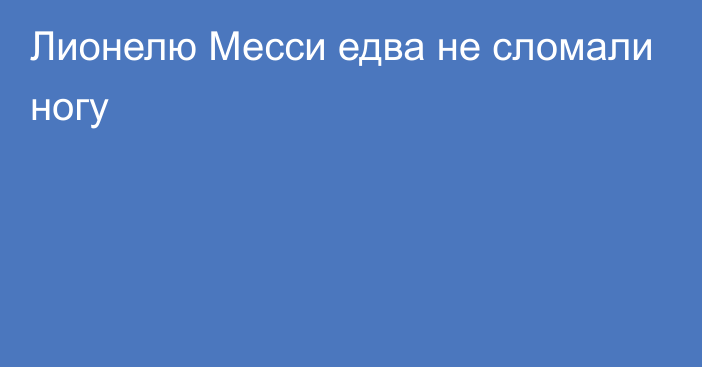 Лионелю Месси едва не сломали ногу